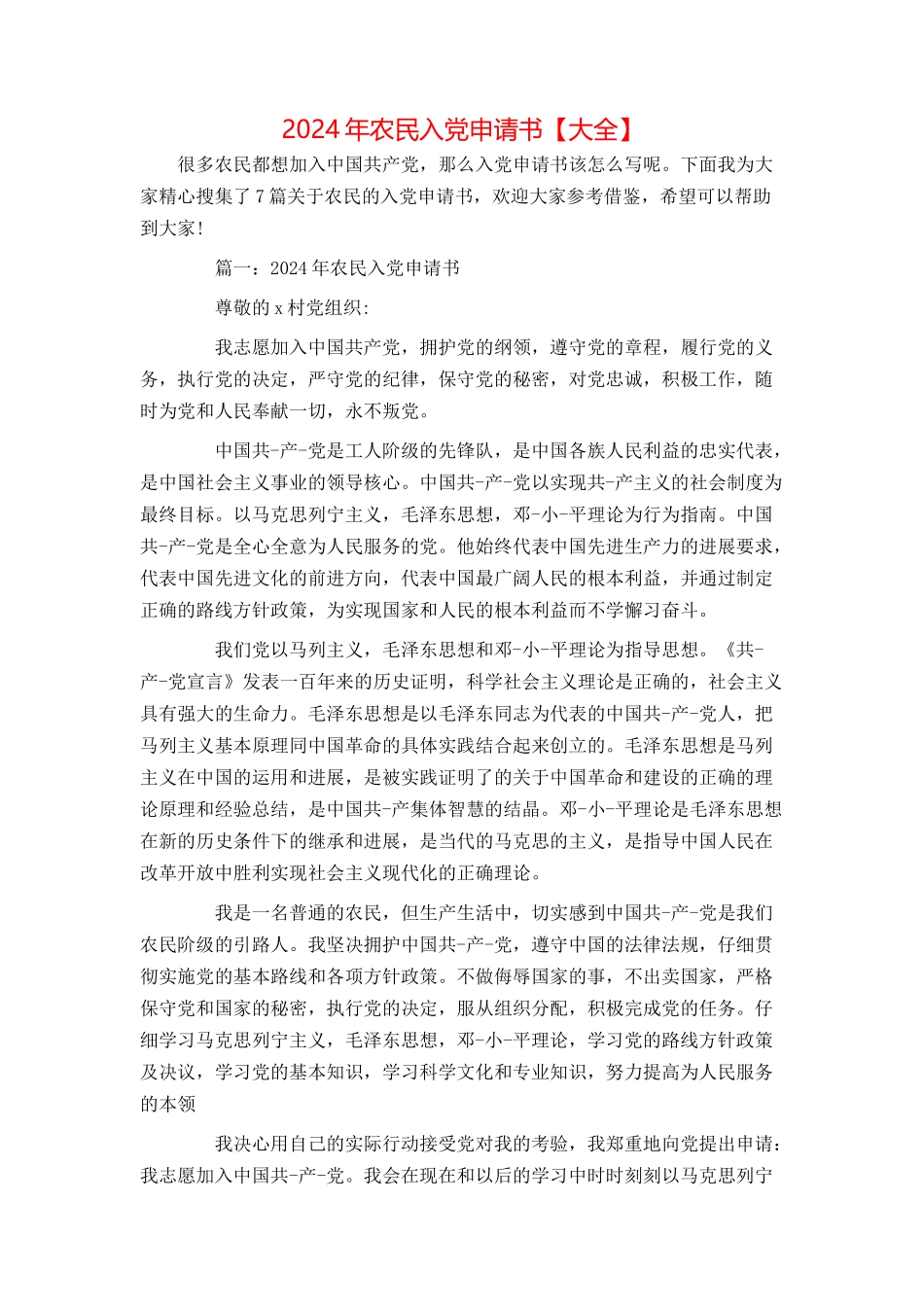 2024年农民入党申请书【大全】

很多农民都想加入中国共产党，那么入党申请书该怎么写呢。下面我为大家精心搜集了7篇关于农民的入党申请书，欢迎大家参考借鉴，希望可以帮助到大家！

篇一：2024年农民入党申请书

尊敬的x村党组织：

我志愿加入中国共产党，拥护党的纲领，遵守党的章程，履行党的义务，执行党的决定，严守党的纪律，保守党的秘密，对党忠诚，积极工作，随时为党和人民奉献一切，永不叛党。

中国共-产-党是工人阶级的先锋队，是中国各族人民利益的忠实代表，是中国社会主义事业的领导核心。中国共-产-党以实现共-产主义的社会制度为最终目标。以马克思列宁主义，毛泽东思想，邓-小-平理论为行为指南。中国共-产-党是全心全意为人民服务的党。他始终代表中国先进生产力的进展要求，代表中国先进文化的前进方向，代表中国最广阔人民的根本利益，并通过制定正确的路线方针政策，为实现国家和人民的根本利益而不学懈习奋斗。

我们党以马列主义，毛泽东思想和邓-小-平理论为指导思想。《共-产-党宣言》发表一百年来的历史证明，科学社会主义理论是正确的，社会主义具有强大的生命力。毛泽东思想是以毛泽东同志为代表的中国共-产-党人，把马列主义基本原理同中国革命的具体实践结合起来创立的。毛泽东思想是马列主义在中国的运用和进展，是被实践证明了的关于中国革命和建设的正确的理论原理和经验总结，是中国共-产集体智慧的结晶。邓-小-平理论是毛泽东思想在新的历史条件下的继承和进展，是当代的马克思的主义，是指导中国人民在改革开放中胜利实现社会主义现代化的正确理论。

我是一名普通的农民，但生产生活中，切实感到中国共-产-党是我们农民阶级的引路人。我坚决拥护中国共-产-党，遵守中国的法律法规，仔细贯彻实施党的基本路线和各项方针政策。不做侮辱国家的事，不出卖国家，严格保守党和国家的秘密，执行党的决定，服从组织分配，积极完成党的任务。仔细学习马克思列宁主义，毛泽东思想，邓-小-平理论，学习党的路线方针政策及决议，学习党的基本知识，学习科学文化和专业知识，努力提高为人民服务的本领

我决心用自己的实际行动接受党对我的考验，我郑重地向党提出申请：我志愿加入中国共-产-党。我会在现在和以后的学习中时时刻刻以马克思列宁